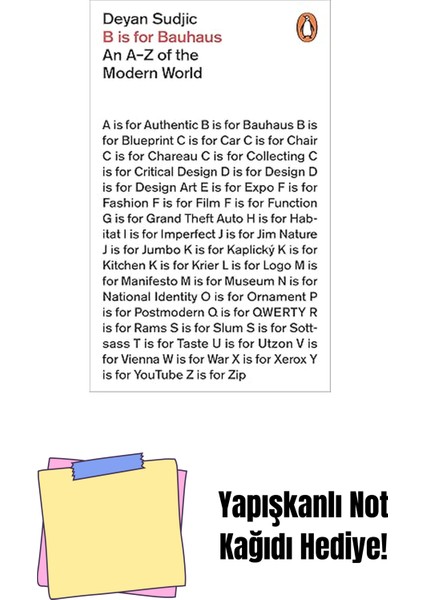 Deyan Sudjic
B is for Bauhaus
An A–Z of the Modern World

A is for Authentic B is for Bauhaus B is for Blueprint C is for Car C is for Chair C is for Chareau C is for Collecting C is for Critical Design D is for Design D is for Design Art E is for Expo F is for Fashion F is for Film F is for Function G is for Grand Theft Auto H is for Habitat I is for Imperfect J is for Jim Nature J is for Jumbo K is for Kaplický K is for Kitchen K is for Krier L is for Logo M is for Manifesto M is for Museum N is for National Identity O is for Ornament P is for Postmodern Q is for QWERTY R is for Rams S is for Slum S is for Sottsass T is for Taste U is for Utzon V is for Vienna W is for War X is for Xerox Y is for YouTube Z is for Zip

Yapışkanlı Not Kağıdı Hediye!